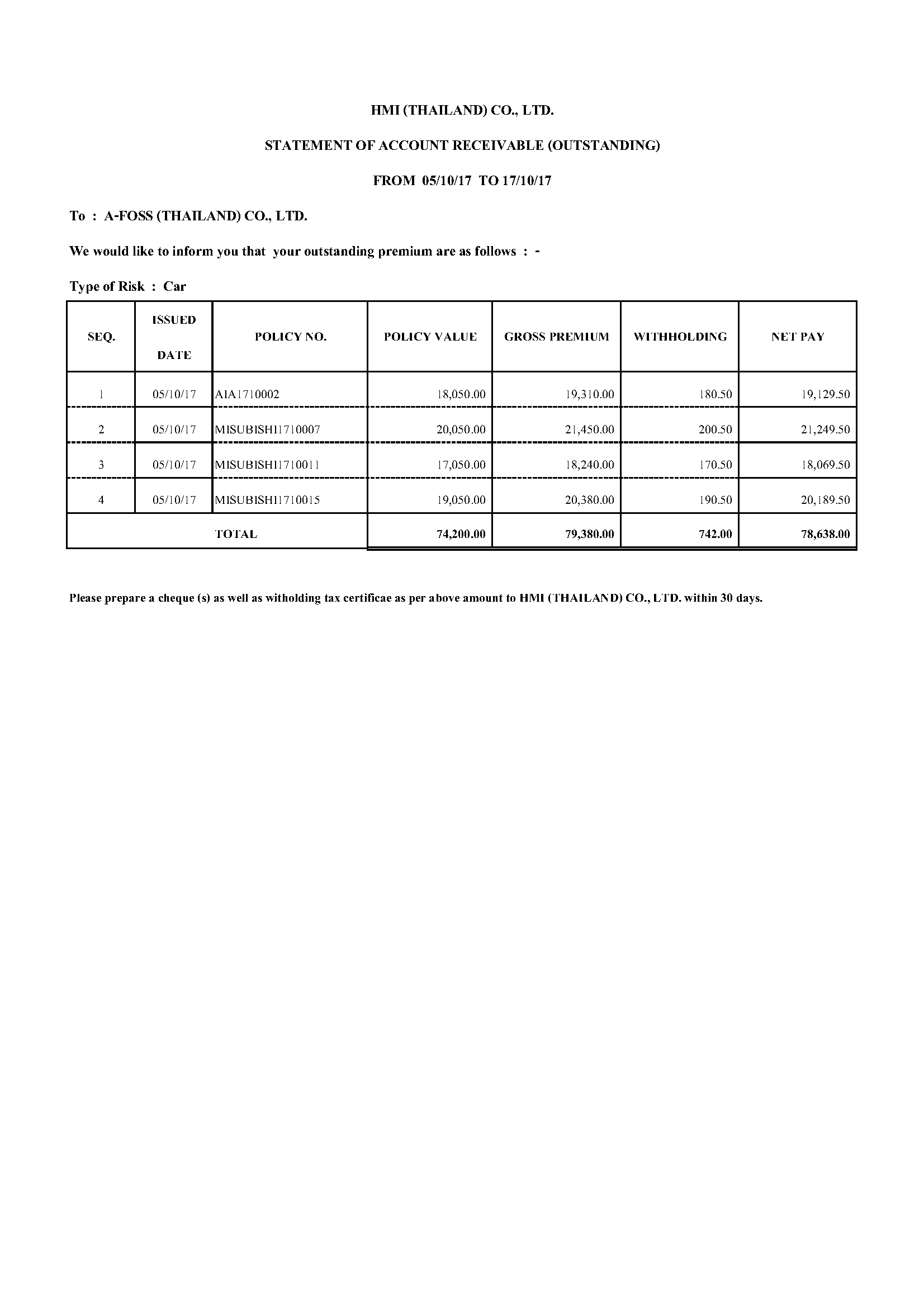 HMI (THAILAND) CO., LTD.

STATEMENT OF ACCOUNT RECEIVABLE (OUTSTANDING)

FROM 05/10/17 TO 17/10/17

To : A-FOSS (THAILAND) CO., LTD.

We would like to inform you that your outstanding premium are as follows : -

Type of Risk : Car

| SEQ. | ISSUED DATE | POLICY NO. | POLICY VALUE | GROSS PREMIUM | WITHHOLDING | NET PAY |
|---|---|---|---|---|---|---|
| 1 | 05/10/17 | AIA1710002 | 18,050.00 | 19,310.00 | 180.50 | 19,129.50 |
| 2 | 05/10/17 | MISUBISHI1710007 | 20,050.00 | 21,450.00 | 200.50 | 21,249.50 |
| 3 | 05/10/17 | MISUBISHI1710011 | 17,050.00 | 18,240.00 | 170.50 | 18,069.50 |
| 4 | 05/10/17 | MISUBISHI1710015 | 19,050.00 | 20,380.00 | 190.50 | 20,189.50 |
| TOTAL | | | 74,200.00 | 79,380.00 | 742.00 | 78,638.00 |

Please prepare a cheque (s) as well as witholding tax certificae as per above amount to HMI (THAILAND) CO., LTD. within 30 days.